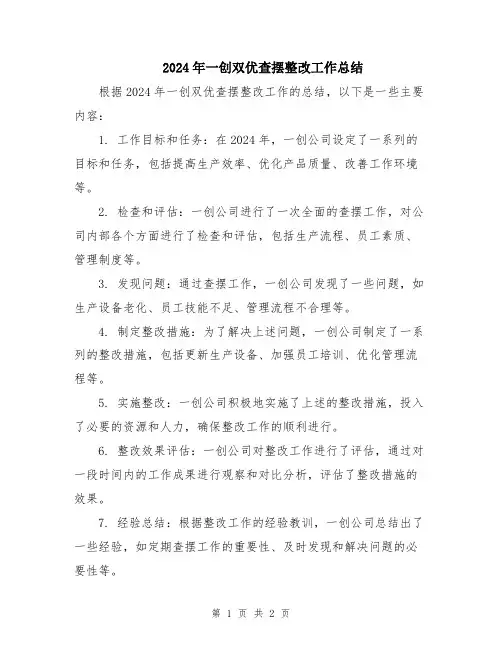 2024年一创双优查摆整改工作总结

根据2024年一创双优查摆整改工作的总结，以下是一些主要内容：

1. 工作目标和任务：在2024年，一创公司设定了一系列的目标和任务，包括提高生产效率、优化产品质量、改善工作环境等。

2. 检查和评估：一创公司进行了一次全面的查摆工作，对公司内部各个方面进行了检查和评估，包括生产流程、员工素质、管理制度等。

3. 发现问题：通过查摆工作，一创公司发现了一些问题，如生产设备老化、员工技能不足、管理流程不合理等。

4. 制定整改措施：为了解决上述问题，一创公司制定了一系列的整改措施，包括更新生产设备、加强员工培训、优化管理流程等。

5. 实施整改：一创公司积极地实施了上述的整改措施，投入了必要的资源和人力，确保整改工作的顺利进行。

6. 整改效果评估：一创公司对整改工作进行了评估，通过对一段时间内的工作成果进行观察和对比分析，评估了整改措施的效果。

7. 经验总结：根据整改工作的经验教训，一创公司总结出了一些经验，如定期查摆工作的重要性、及时发现和解决问题的必要性等。

第 1 页 共 2 页